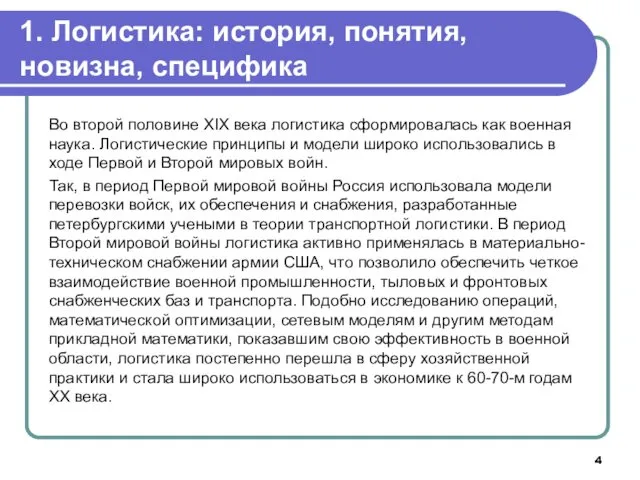 1. Логистика: история, понятия, новизна, специфика

Во второй половине XIX века логистика сформировалась как военная наука. Логистические принципы и модели широко использовались в ходе Первой и Второй мировых войн.

Так, в период Первой мировой войны Россия использовала модели перевозки войск, их обеспечения и снабжения, разработанные петербургскими учеными в теории транспортной логистики. В период Второй мировой войны логистика активно применялась в материально-техническом снабжении армии США, что позволило обеспечить четкое взаимодействие военной промышленности, тыловых и фронтовых снабженческих баз и транспорта. Подобно исследованию операций, математической оптимизации, сетевым моделям и другим методам прикладной математики, показавшим свою эффективность в военной области, логистика постепенно перешла в сферу хозяйственной практики и стала широко использоваться в экономике к 60-70-м годам XX века.

4